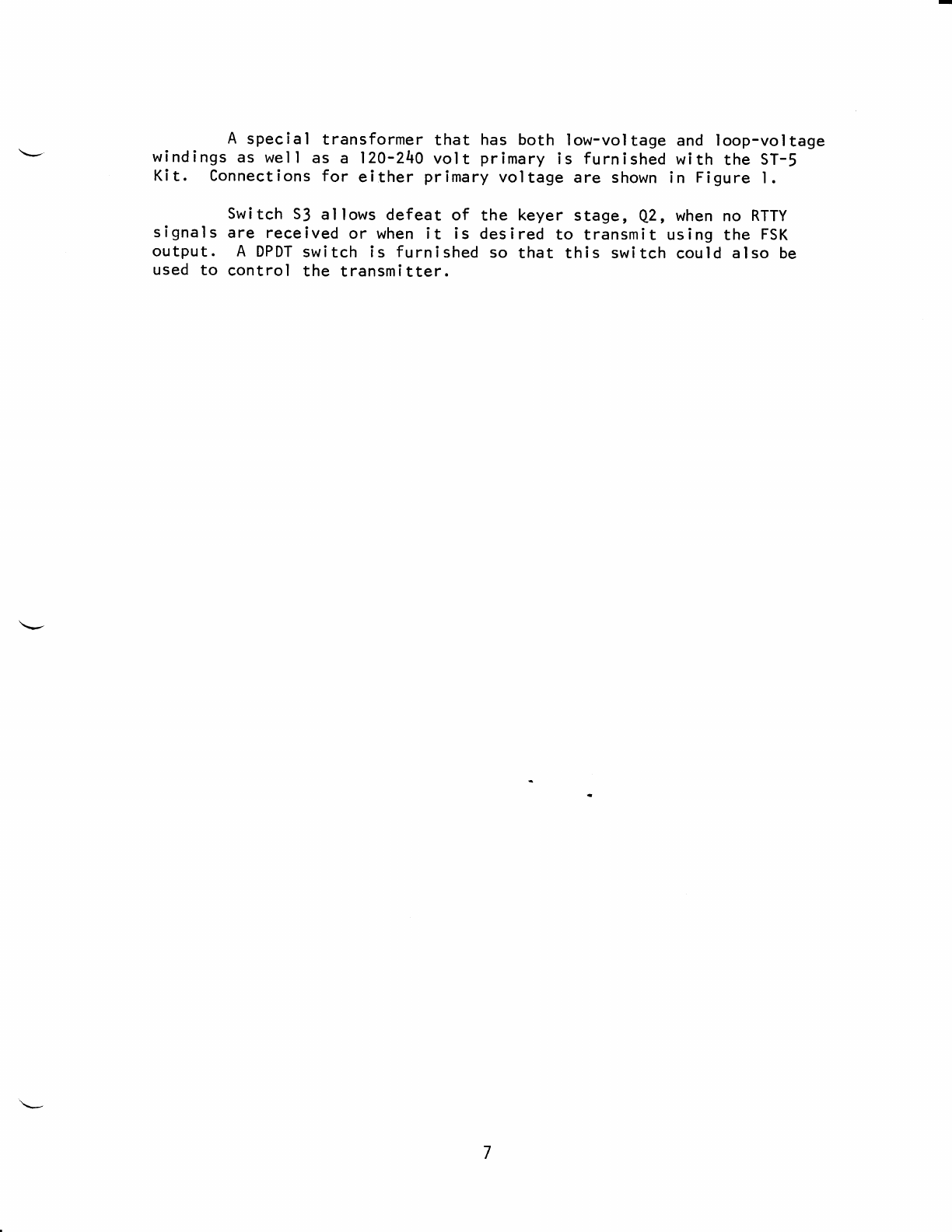 A special transformer that has both low-voltage and loop-voltage windings as well as a 120-240 volt primary is furnished with the ST-5 Kit. Connections for either primary voltage are shown in Figure 1.

Switch S3 allows defeat of the keyer stage, Q2, when no RTTY signals are received or when it is desired to transmit using the FSK output. A DPDT switch is furnished so that this switch could also be used to control the transmitter.

7